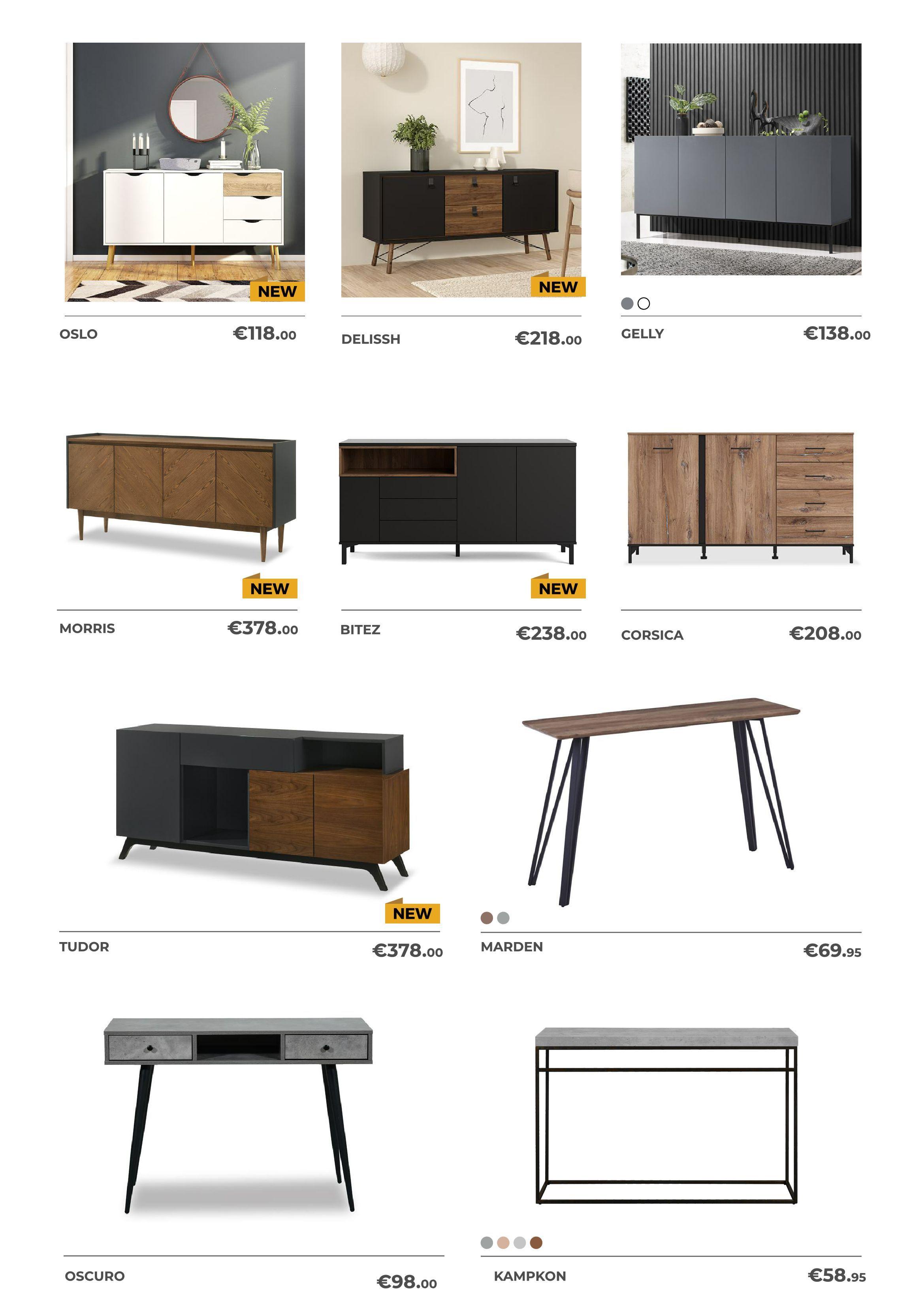 NEW

OSLO €118.00

NEW

DELISSH €218.00

GELLY €138.00

NEW

MORRIS €378.00

NEW

BITEZ €238.00

CORSICA €208.00

NEW

TUDOR €378.00

MARDEN €69.95

OSCURO €98.00

KAMPKON €58.95